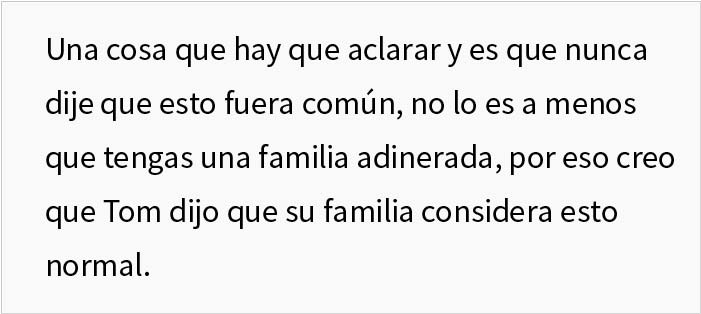 Una cosa que hay que aclarar y es que nunca dije que esto fuera común, no lo es a menos que tengas una familia adinerada, por eso creo que Tom dijo que su familia considera esto normal.